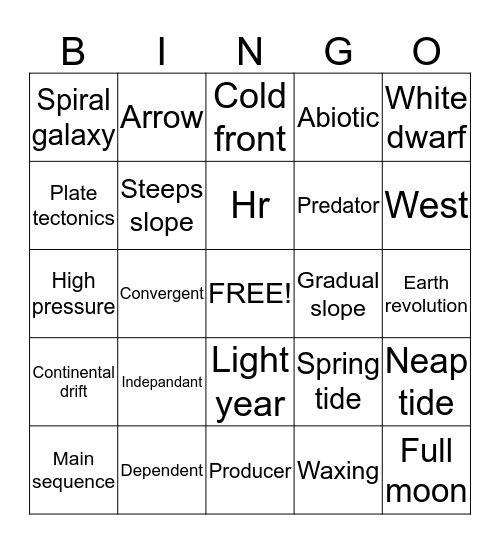 | B | I | N | G | O |
|---|---|---|---|---|
| Spiral galaxy | Arrow | Cold front | Abiotic | White dwarf |
| Plate tectonics | Steeps slope | Hr | Predator | West |
| High pressure | Convergent | FREE! | Gradual slope | Earth revolution |
| Continental drift | Independant | Light year | Spring tide | Neap tide |
| Main sequence | Dependent | Producer | Waxing | Full moon |